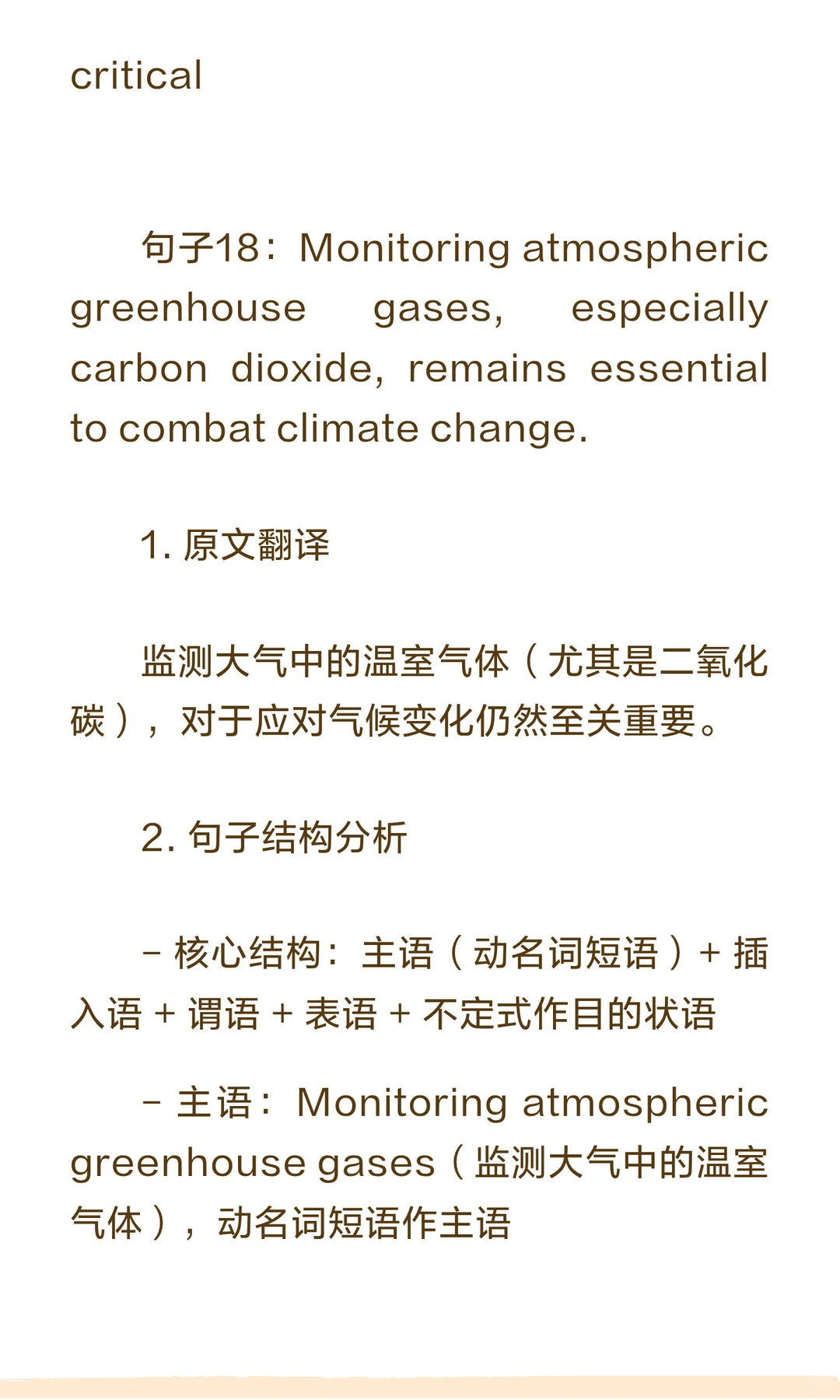 critical

句子18：Monitoring atmospheric greenhouse gases, especially carbon dioxide, remains essential to combat climate change.

1. 原文翻译

监测大气中的温室气体（尤其是二氧化碳），对于应对气候变化仍然至关重要。

2. 句子结构分析

- 核心结构：主语（动名词短语）+ 插入语 + 谓语 + 表语 + 不定式作目的状语

- 主语：Monitoring atmospheric greenhouse gases（监测大气中的温室气体），动名词短语作主语